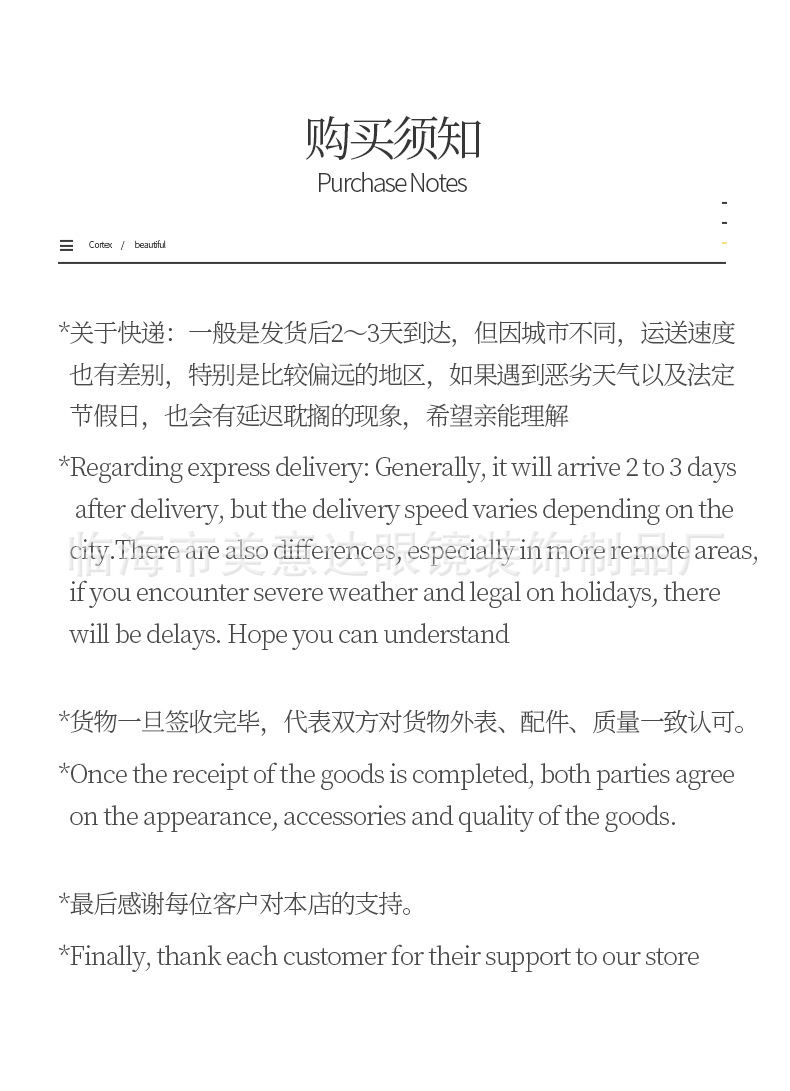 购买须知
Purchase Notes

Cortex / beautiful

*关于快递：一般是发货后2～3天到达，但因城市不同，运送速度也有差别，特别是比较偏远的地区，如果遇到恶劣天气以及法定节假日，也会有延迟耽搁的现象，希望亲能理解

*Regarding express delivery: Generally, it will arrive 2 to 3 days after delivery, but the delivery speed varies depending on the city.There are also differences, especially in more remote areas, if you encounter severe weather and legal on holidays, there will be delays. Hope you can understand

临海市美意达眼镜装饰制品厂

*货物一旦签收完毕，代表双方对货物外表、配件、质量一致认可。

*Once the receipt of the goods is completed, both parties agree on the appearance, accessories and quality of the goods.

*最后感谢每位客户对本店的支持。

*Finally, thank each customer for their support to our store